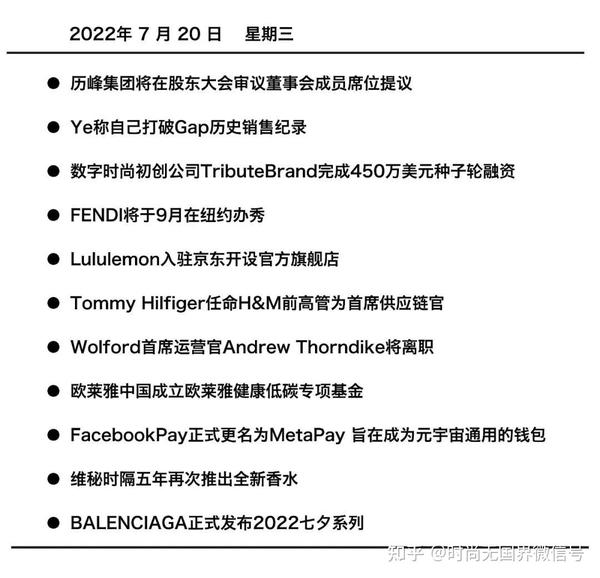 2022年 7 月 20 日　星期三

● 历峰集团将在股东大会审议董事会成员席位提议

● Ye称自己打破Gap历史销售纪录

● 数字时尚初创公司TributeBrand完成450万美元种子轮融资

● FENDI将于9月在纽约办秀

● Lululemon入驻京东开设官方旗舰店

● Tommy Hilfiger任命H&M前高管为首席供应链官

● Wolford首席运营官Andrew Thorndike将离职

● 欧莱雅中国成立欧莱雅健康低碳专项基金

● FacebookPay正式更名为MetaPay 旨在成为元宇宙通用的钱包

● 维秘时隔五年再次推出全新香水

● BALENCIAGA正式发布2022七夕系列

知乎 @时尚无国界微信号